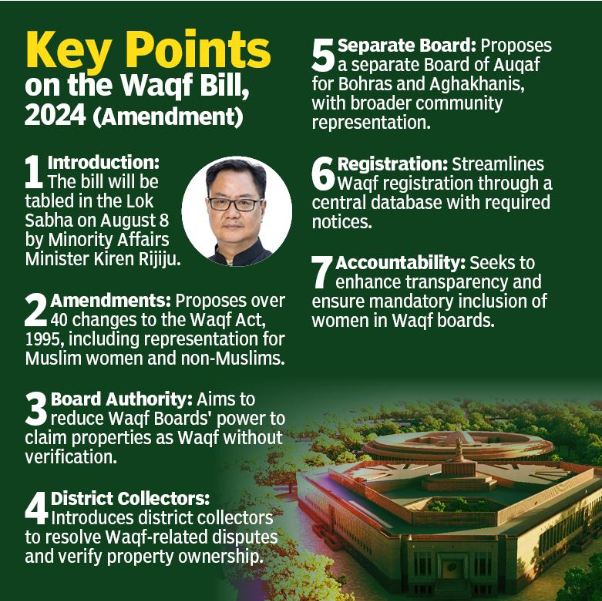 Key Points on the Waqf Bill, 2024 (Amendment)

1 Introduction: The bill will be tabled in the Lok Sabha on August 8 by Minority Affairs Minister Kiren Rijiju.

2 Amendments: Proposes over 40 changes to the Waqf Act, 1995, including representation for Muslim women and non-Muslims.

3 Board Authority: Aims to reduce Waqf Boards' power to claim properties as Waqf without verification.

4 District Collectors: Introduces district collectors to resolve Waqf-related disputes and verify property ownership.

5 Separate Board: Proposes a separate Board of Auqaf for Bohras and Aghakhanis, with broader community representation.

6 Registration: Streamlines Waqf registration through a central database with required notices.

7 Accountability: Seeks to enhance transparency and ensure mandatory inclusion of women in Waqf boards.